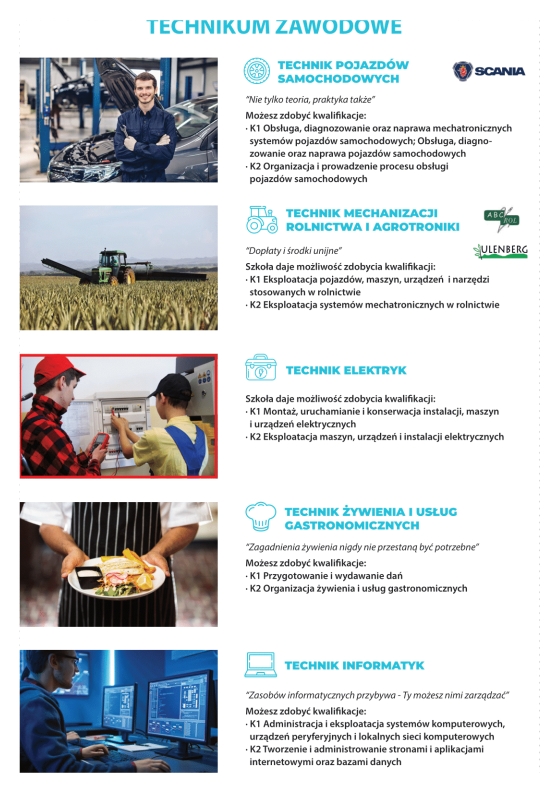 TECHNIKUM ZAWODOWE

TECHNIK POJAZDÓW SAMOCHODOWYCH

SCANIA

"Nie tylko teoria, praktyka także"

Możesz zdobyć kwalifikacje:
· K1 Obsługa, diagnozowanie oraz naprawa mechatronicznych systemów pojazdów samochodowych; Obsługa, diagnozowanie oraz naprawa pojazdów samochodowych
· K2 Organizacja i prowadzenie procesu obsługi pojazdów samochodowych

TECHNIK MECHANIZACJI ROLNICTWA I AGROTRONIKI

ABC POL

ULENBERG

"Dopłaty i środki unijne"

Szkoła daje możliwość zdobycia kwalifikacji:
· K1 Eksploatacja pojazdów, maszyn, urządzeń i narzędzi stosowanych w rolnictwie
· K2 Eksploatacja systemów mechatronicznych w rolnictwie

TECHNIK ELEKTRYK

Szkoła daje możliwość zdobycia kwalifikacji:
· K1 Montaż, uruchamianie i konserwacja instalacji, maszyn i urządzeń elektrycznych
· K2 Eksploatacja maszyn, urządzeń i instalacji elektrycznych

TECHNIK ŻYWIENIA I USŁUG GASTRONOMICZNYCH

"Zagadnienia żywienia nigdy nie przestaną być potrzebne"

Możesz zdobyć kwalifikacje:
· K1 Przygotowanie i wydawanie dań
· K2 Organizacja żywienia i usług gastronomicznych

TECHNIK INFORMATYK

"Zasobów informatycznych przybywa - Ty możesz nimi zarządzać"

Możesz zdobyć kwalifikacje:
· K1 Administracja i eksploatacja systemów komputerowych, urządzeń peryferyjnych i lokalnych sieci komputerowych
· K2 Tworzenie i administrowanie stronami i aplikacjami internetowymi oraz bazami danych